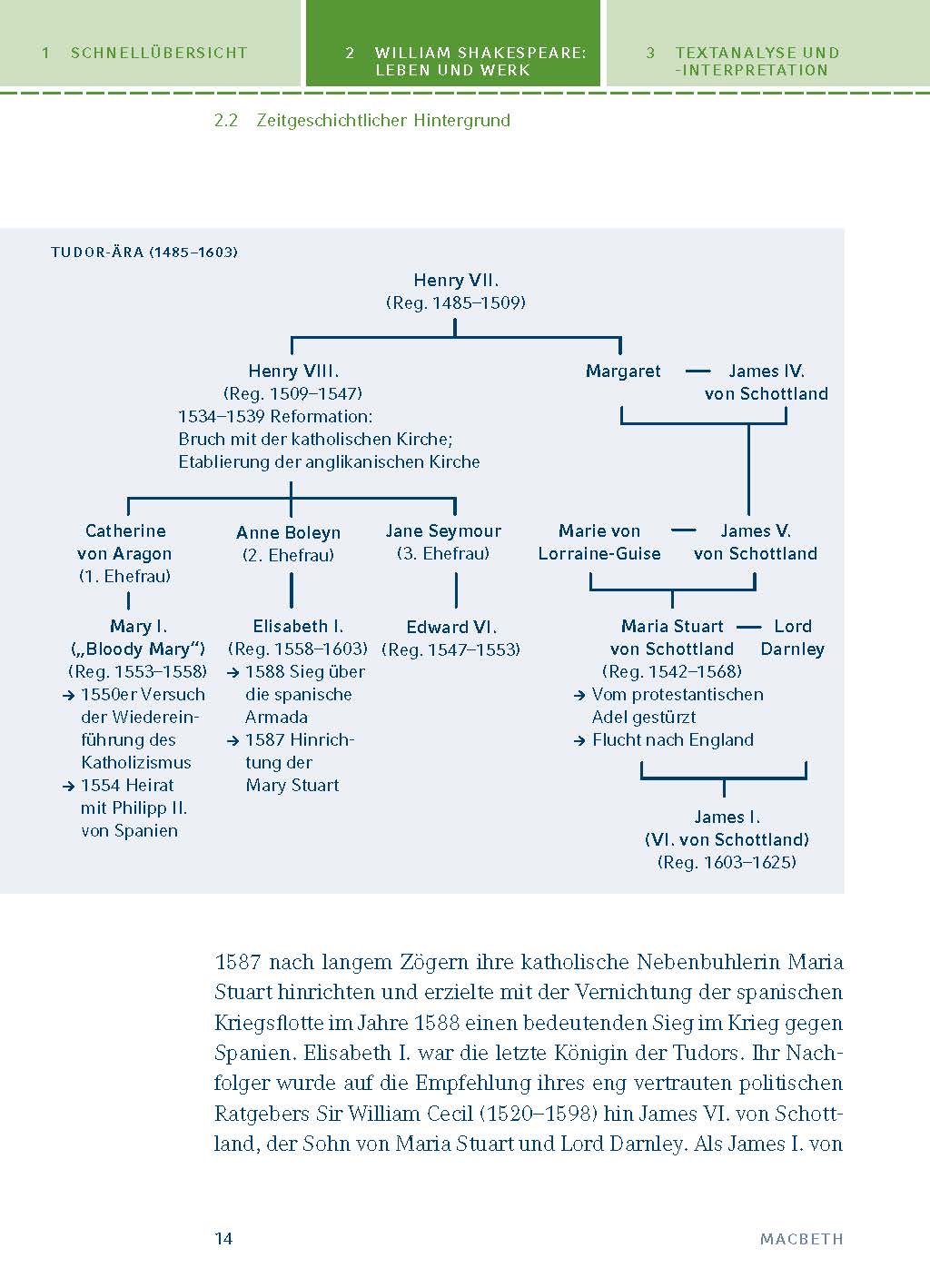 1 SCHNELLÜBERSICHT

2 WILLIAM SHAKESPEARE: LEBEN UND WERK

3 TEXTANALYSE UND -INTERPRETATION

2.2 Zeitgeschichtlicher Hintergrund

TUDOR-ÄRA (1485–1603)

Henry VII.
(Reg. 1485–1509)

Henry VIII.
(Reg. 1509–1547)
1534–1539 Reformation:
Bruch mit der katholischen Kirche;
Etablierung der anglikanischen Kirche

Margaret — James IV. von Schottland

Catherine von Aragon (1. Ehefrau)

Anne Boleyn (2. Ehefrau)

Jane Seymour (3. Ehefrau)

Marie von Lorraine-Guise — James V. von Schottland

Mary I.
(„Bloody Mary“)
(Reg. 1553–1558)
→ 1550er Versuch der Wiedereinführung des Katholizismus
→ 1554 Heirat mit Philipp II. von Spanien

Elisabeth I.
(Reg. 1558–1603)
→ 1588 Sieg über die spanische Armada
→ 1587 Hinrichtung der Mary Stuart

Edward VI.
(Reg. 1547–1553)

Maria Stuart von Schottland — Lord Darnley
(Reg. 1542–1568)
→ Vom protestantischen Adel gestürzt
→ Flucht nach England

James I.
(VI. von Schottland)
(Reg. 1603–1625)

1587 nach langem Zögern ihre katholische Nebenbuhlerin Maria Stuart hinrichten und erzielte mit der Vernichtung der spanischen Kriegsflotte im Jahre 1588 einen bedeutenden Sieg im Krieg gegen Spanien. Elisabeth I. war die letzte Königin der Tudors. Ihr Nachfolger wurde auf die Empfehlung ihres eng vertrauten politischen Ratgebers Sir William Cecil (1520–1598) hin James VI. von Schottland, der Sohn von Maria Stuart und Lord Darnley. Als James I. von

14

MACBETH